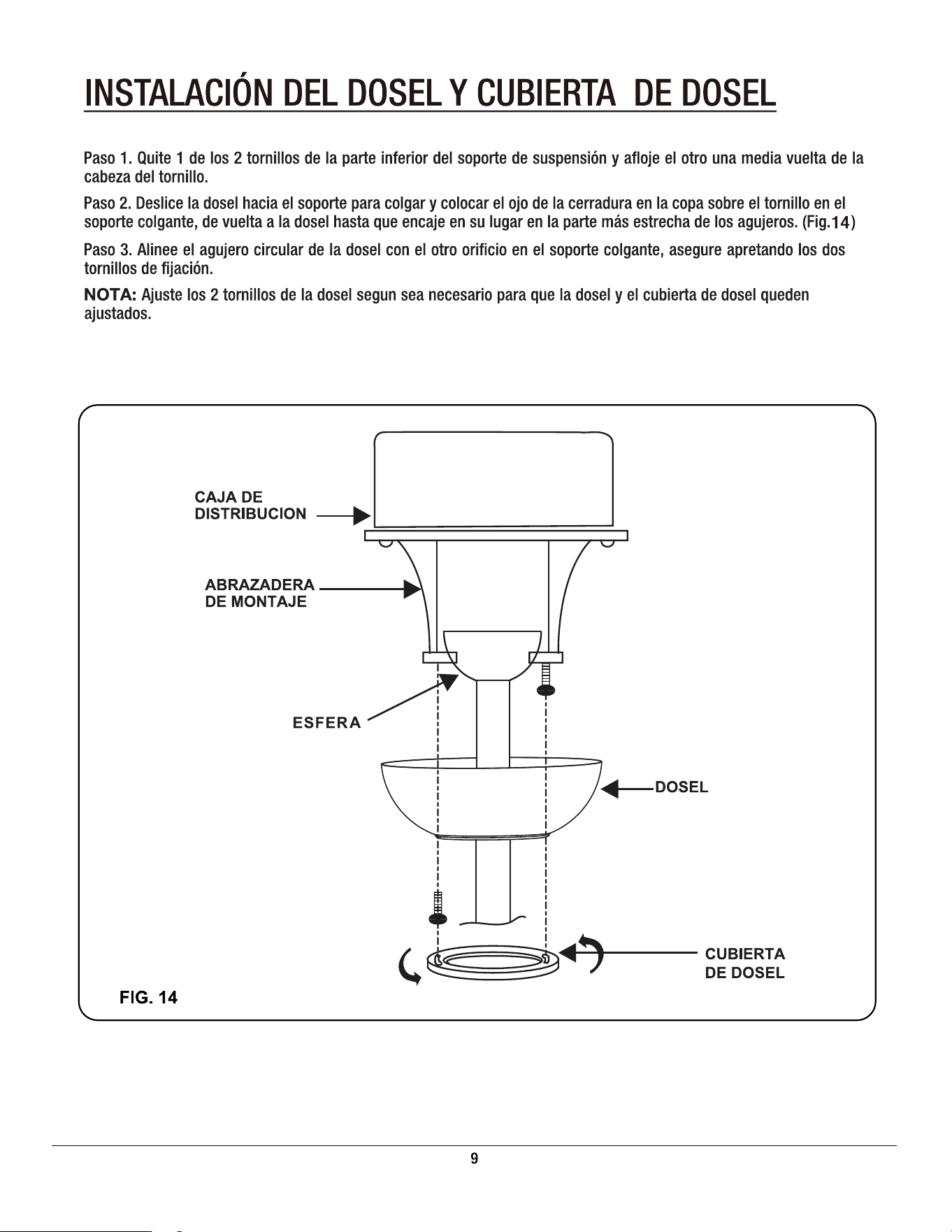 INSTALACIÓN DEL DOSEL Y CUBIERTA DE DOSEL

Paso 1. Quite 1 de los 2 tornillos de la parte inferior del soporte de suspensión y afloje el otro una media vuelta de la cabeza del tornillo.

Paso 2. Deslice la dosel hacia el soporte para colgar y colocar el ojo de la cerradura en la copa sobre el tornillo en el soporte colgante, de vuelta a la dosel hasta que encaje en su lugar en la parte más estrecha de los agujeros. (Fig.14)

Paso 3. Alinee el agujero circular de la dosel con el otro orificio en el soporte colgante, asegure apretando los dos tornillos de fijación.

NOTA: Ajuste los 2 tornillos de la dosel segun sea necesario para que la dosel y el cubierta de dosel queden ajustados.

CAJA DE DISTRIBUCION

ABRAZADERA DE MONTAJE

ESFERA

DOSEL

CUBIERTA DE DOSEL

FIG. 14

9